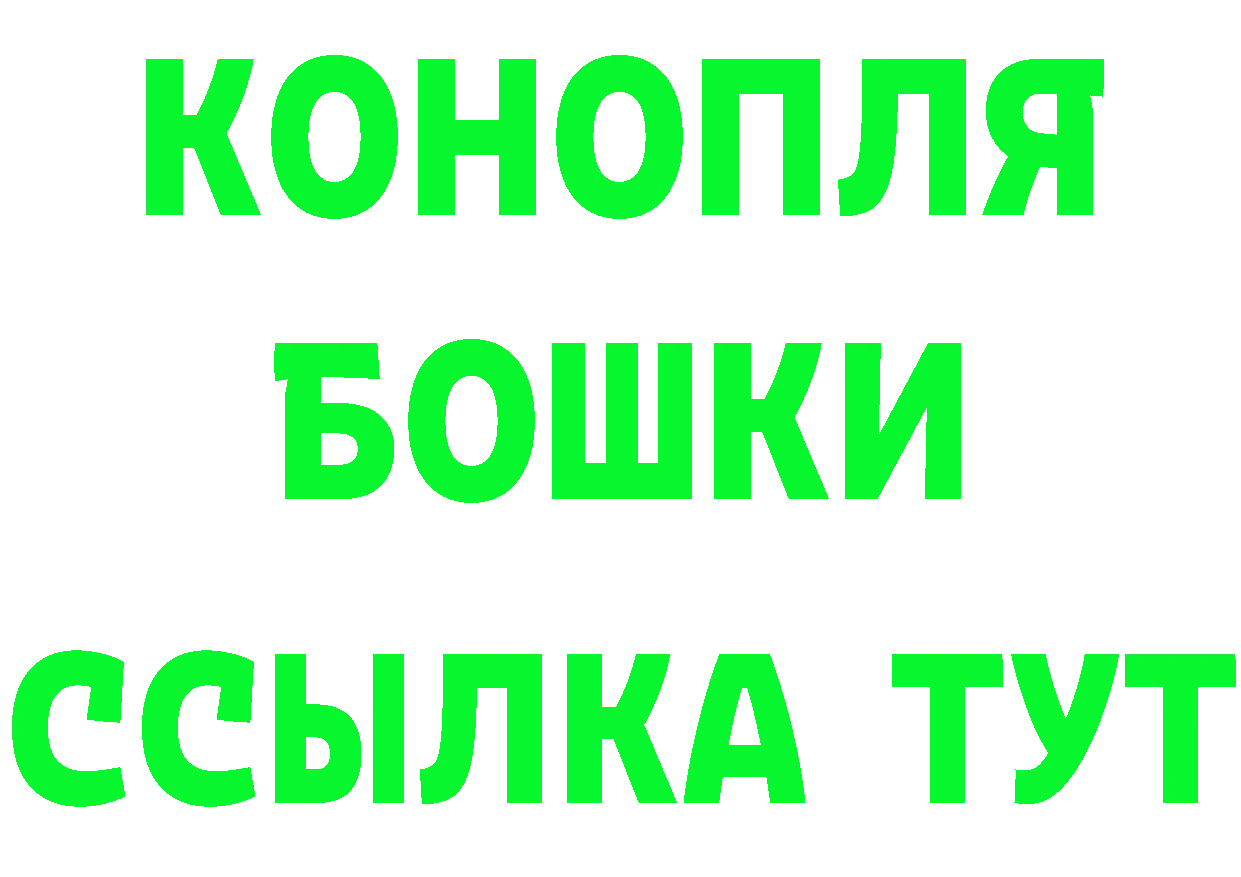 КОНОПЛЯ

БОШКИ

ССЫЛКА ТУТ